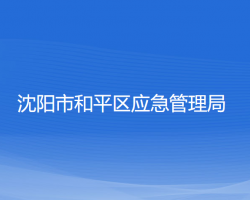 沈阳市和平区应急管理局